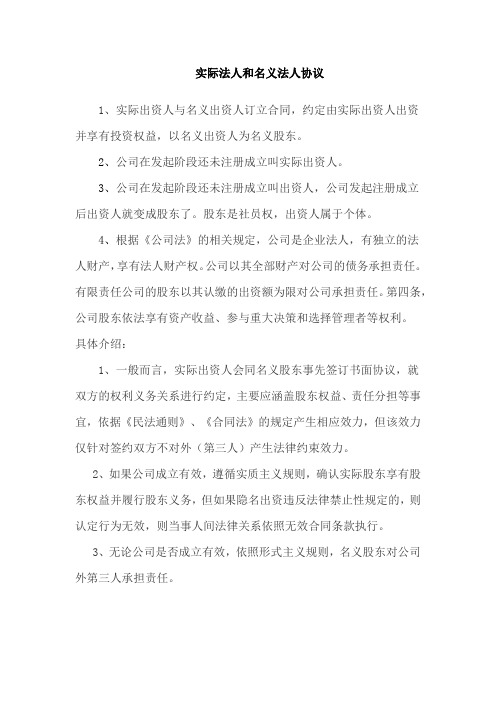 实际法人和名义法人协议

1、实际出资人与名义出资人订立合同，约定由实际出资人出资并享有投资权益，以名义出资人为名义股东。

2、公司在发起阶段还未注册成立叫实际出资人。

3、公司在发起阶段还未注册成立叫出资人，公司发起注册成立后出资人就变成股东了。股东是社员权，出资人属于个体。

4、根据《公司法》的相关规定，公司是企业法人，有独立的法人财产，享有法人财产权。公司以其全部财产对公司的债务承担责任。有限责任公司的股东以其认缴的出资额为限对公司承担责任。第四条，公司股东依法享有资产收益、参与重大决策和选择管理者等权利。

具体介绍：

1、一般而言，实际出资人会同名义股东事先签订书面协议，就双方的权利义务关系进行约定，主要应涵盖股东权益、责任分担等事宜，依据《民法通则》、《合同法》的规定产生相应效力，但该效力仅针对签约双方不对外（第三人）产生法律约束效力。

2、如果公司成立有效，遵循实质主义规则，确认实际股东享有股东权益并履行股东义务，但如果隐名出资违反法律禁止性规定的，则认定行为无效，则当事人间法律关系依照无效合同条款执行。

3、无论公司是否成立有效，依照形式主义规则，名义股东对公司外第三人承担责任。